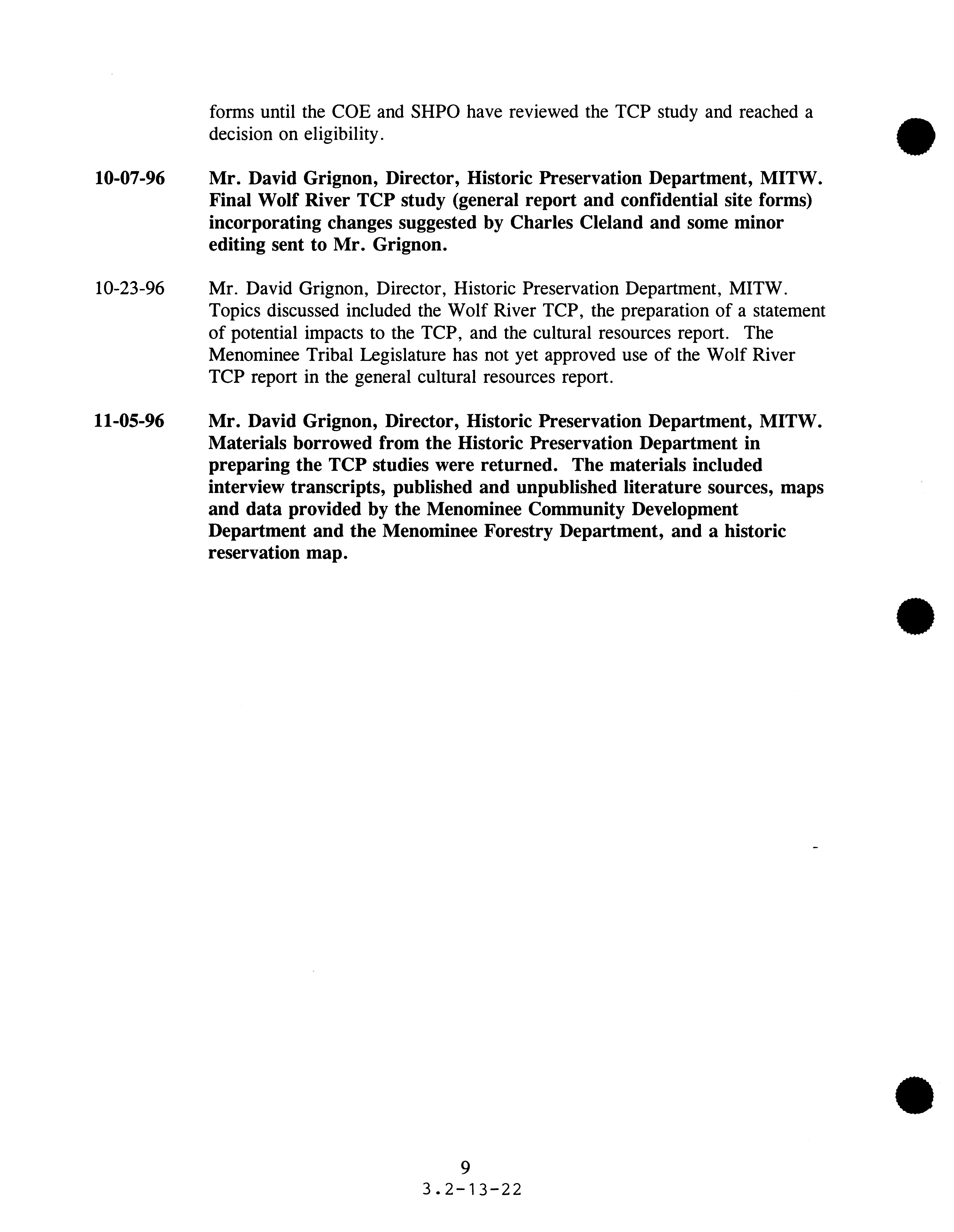 forms until the COE and SHPO have reviewed the TCP study and reached a decision on eligibility.

10-07-96 Mr. David Grignon, Director, Historic Preservation Department, MITW. Final Wolf River TCP study (general report and confidential site forms) incorporating changes suggested by Charles Cleland and some minor editing sent to Mr. Grignon.

10-23-96 Mr. David Grignon, Director, Historic Preservation Department, MITW. Topics discussed included the Wolf River TCP, the preparation of a statement of potential impacts to the TCP, and the cultural resources report. The Menominee Tribal Legislature has not yet approved use of the Wolf River TCP report in the general cultural resources report.

11-05-96 Mr. David Grignon, Director, Historic Preservation Department, MITW. Materials borrowed from the Historic Preservation Department in preparing the TCP studies were returned. The materials included interview transcripts, published and unpublished literature sources, maps and data provided by the Menominee Community Development Department and the Menominee Forestry Department, and a historic reservation map.

9
3.2-13-22